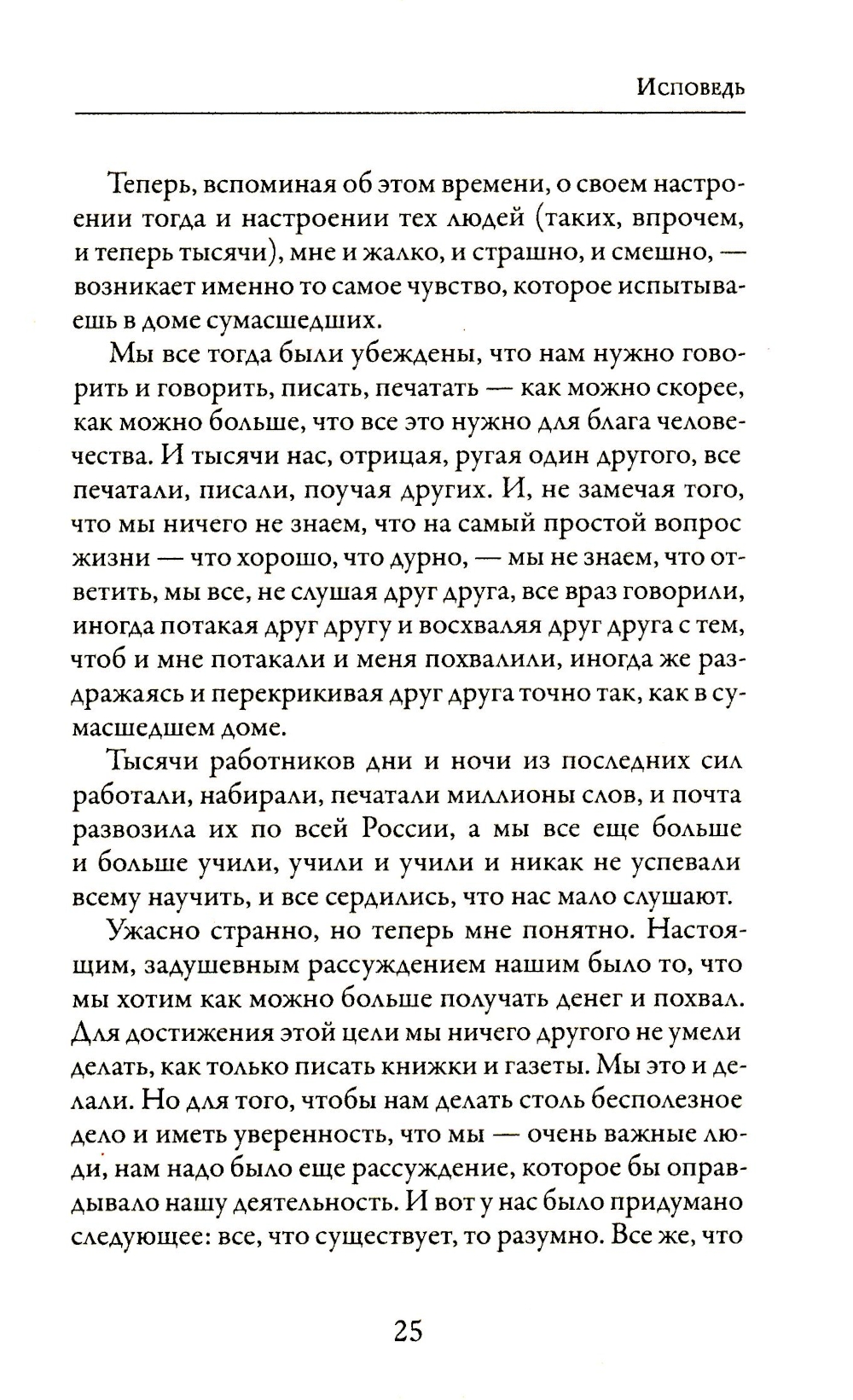 Исповедь

Теперь, вспоминая об этом времени, о своем настроении тогда и настроении тех людей (таких, впрочем, и теперь тысячи), мне и жалко, и страшно, и смешно, — возникает именно то самое чувство, которое испытываешь в доме сумасшедших.

Мы все тогда были убеждены, что нам нужно говорить и говорить, писать, печатать — как можно скорее, как можно больше, что все это нужно для блага человечества. И тысячи нас, отрицая, ругая один другого, все печатали, писали, поучая других. И, не замечая того, что мы ничего не знаем, что на самый простой вопрос жизни — что хорошо, что дурно, — мы не знаем, что ответить, мы все, не слушая друг друга, все враз говорили, иногда потакая друг другу и восхваляя друг друга с тем, чтоб и мне потакали и меня похвалили, иногда же раздражаясь и перекрикивая друг друга точно так, как в сумасшедшем доме.

Тысячи работников дни и ночи из последних сил работали, набирали, печатали миллионы слов, и почта развозила их по всей России, а мы все еще больше и больше учили, учили и учили и никак не успевали всему научить, и все сердились, что нас мало слушают.

Ужасно странно, но теперь мне понятно. Настоящим, задушевным рассуждением нашим было то, что мы хотим как можно больше получать денег и похвал. Для достижения этой цели мы ничего другого не умели делать, как только писать книжки и газеты. Мы это и делали. Но для того, чтобы нам делать столь бесполезное дело и иметь уверенность, что мы — очень важные люди, нам надо было еще рассуждение, которое бы оправдывало нашу деятельность. И вот у нас было придумано следующее: все, что существует, то разумно. Все же, что

25